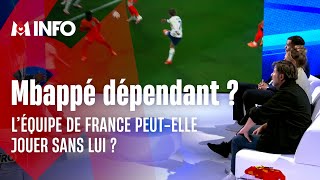 M INFO

Mbappé dépendant ?

L'ÉQUIPE DE FRANCE PEUT-ELLE JOUER SANS LUI ?